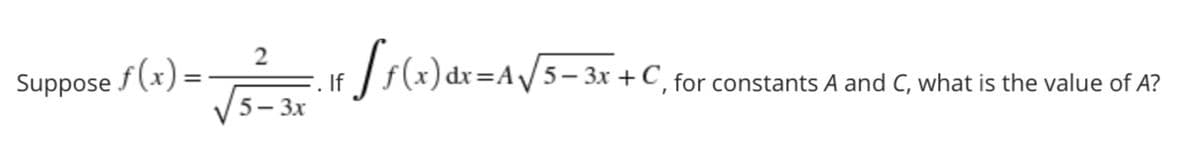 Suppose $f(x)=\frac{2}{\sqrt{5-3x}}$. If $\int f(x)\,dx=A\sqrt{5-3x}+C$, for constants A and C, what is the value of A?